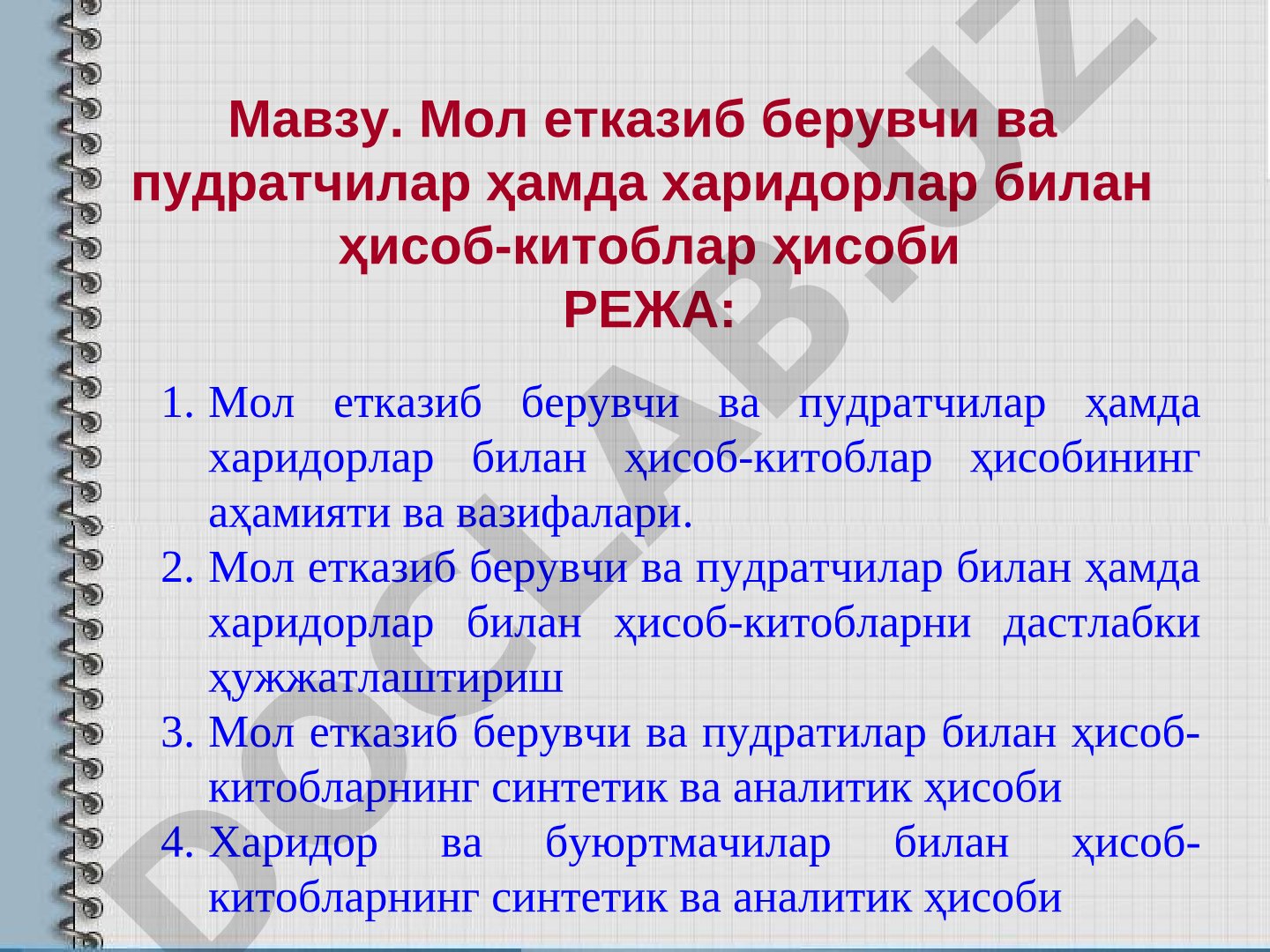 Мавзу. Мол етказиб берувчи ва пудратчилар ҳамда харидорлар билан ҳисоб-китоблар ҳисоби
РЕЖА:

1. Мол етказиб берувчи ва пудратчилар ҳамда харидорлар билан ҳисоб-китоблар ҳисобининг аҳамияти ва вазифалари.
2. Мол етказиб берувчи ва пудратчилар билан ҳамда харидорлар билан ҳисоб-китобларни дастлабки ҳужжатлаштириш
3. Мол етказиб берувчи ва пудратилар билан ҳисоб-китобларнинг синтетик ва аналитик ҳисоби
4. Харидор ва буюртмачилар билан ҳисоб-китобларнинг синтетик ва аналитик ҳисоби

DOCLAB.UZ